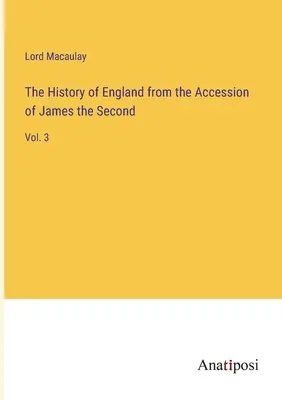 Lord Macaulay

The History of England from the Accession of James the Second

Vol. 3

Anatiposi